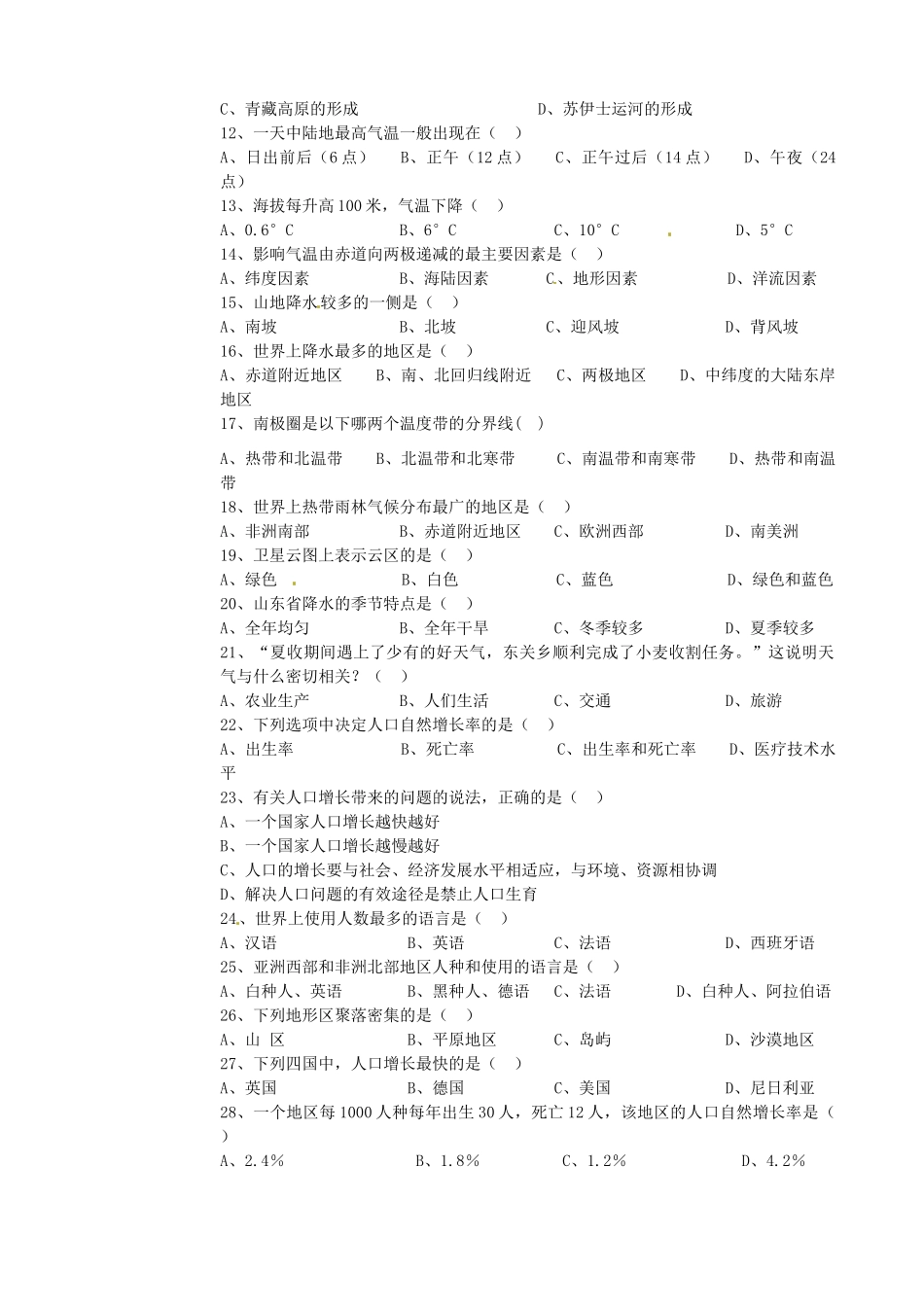 C、青藏高原的形成　　　　　　　　　D、苏伊士运河的形成
12、一天中陆地最高气温一般出现在（　）
A、日出前后（6点）　B、正午（12点）　C、正午过后（14点）　D、午夜（24点）
13、海拔每升高100米，气温下降（　）
A、0.6°C　　　B、6°C　　　C、10°C　　　D、5°C
14、影响气温由赤道向两极递减的最主要因素是（　）
A、纬度因素　　　B、海陆因素　　　C、地形因素　　　D、洋流因素
15、山地降水较多的一侧是（　）
A、南坡　　　B、北坡　　　C、迎风坡　　　D、背风坡
16、世界上降水最多的地区是（　）
A、赤道附近地区　B、南、北回归线附近　C、两极地区　D、中纬度的大陆东岸地区
17、南极圈是以下哪两个温度带的分界线(　)
A、热带和北温带　B、北温带和北寒带　C、南温带和南寒带　D、热带和南温带
18、世界上热带雨林气候分布最广的地区是（　）
A、非洲南部　　　B、赤道附近地区　C、欧洲西部　　　D、南美洲
19、卫星云图上表示云区的是（　）
A、绿色　　　B、白色　　　C、蓝色　　　D、绿色和蓝色
20、山东省降水的季节特点是（　）
A、全年均匀　　　B、全年干旱　　　C、冬季较多　　　D、夏季较多
21、“夏收期间遇上了少有的好天气，东关乡顺利完成了小麦收割任务。”这说明天气与什么密切相关？（　）
A、农业生产　　　B、人们生活　　　C、交通　　　D、旅游
22、下列选项中决定人口自然增长率的是（　）
A、出生率　　　B、死亡率　　　C、出生率和死亡率　　D、医疗技术水平
23、有关人口增长带来的问题的说法，正确的是（　）
A、一个国家人口增长越快越好
B、一个国家人口增长越慢越好
C、人口的增长要与社会、经济发展水平相适应，与环境、资源相协调
D、解决人口问题的有效途径是禁止人口生育
24、世界上使用人数最多的语言是（　）
A、汉语　　　B、英语　　　C、法语　　　D、西班牙语
25、亚洲西部和非洲北部地区人种和使用的语言是（　）
A、白种人、英语　　B、黑种人、德语　C、法语　　　D、白种人、阿拉伯语
26、下列地形区聚落密集的是（　）
A、山 区　　　B、平原地区　　　C、岛屿　　　D、沙漠地区
27、下列四国中，人口增长最快的是（　）
A、英国　　　B、德国　　　C、美国　　　D、尼日利亚
28、一个地区每1000人种每年出生30人，死亡12人，该地区的人口自然增长率是（　）
A、2.4%　　　B、1.8%　　　C、1.2%　　　D、4.2%